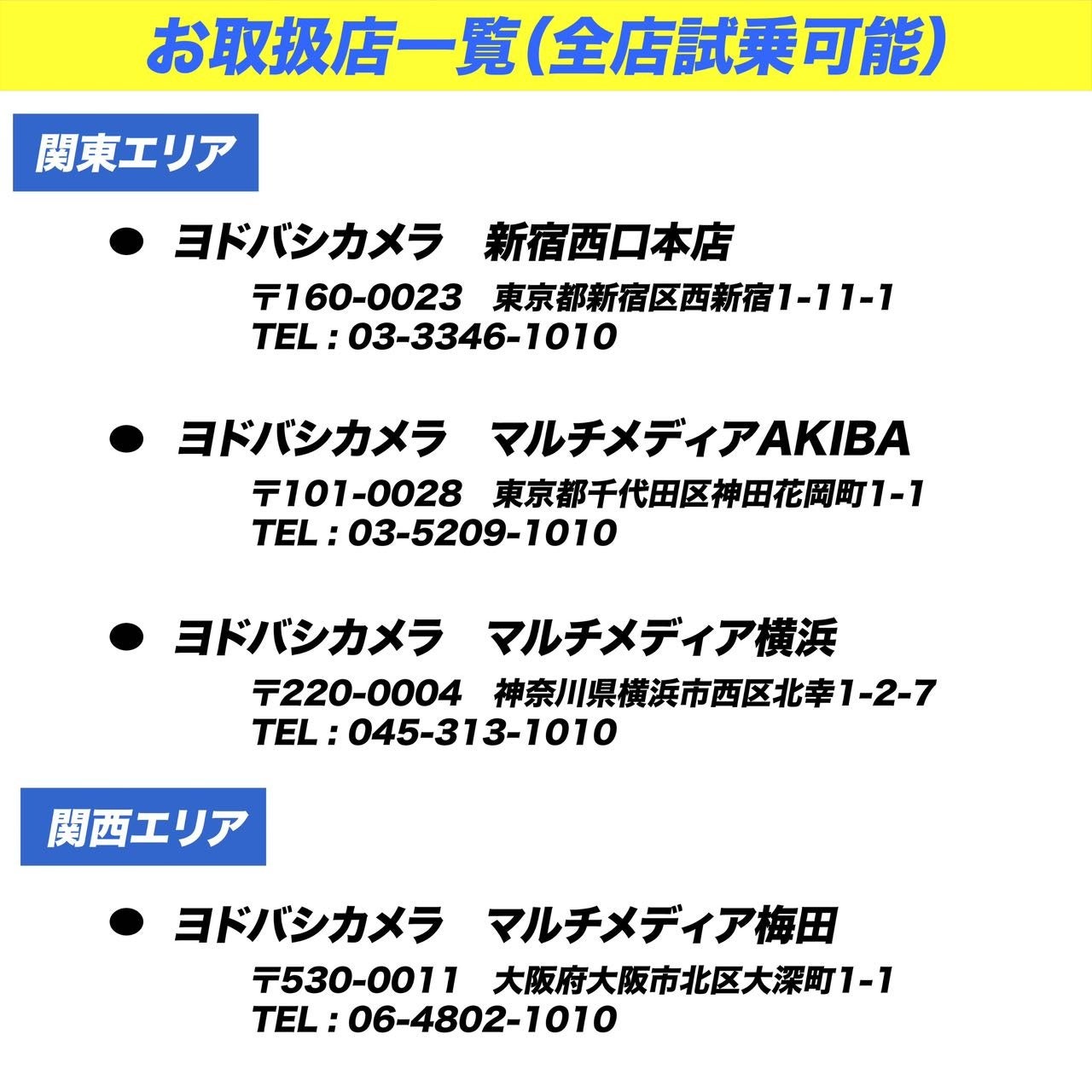 お取扱店一覧(全店試乗可能)

関東エリア

• ヨドバシカメラ 新宿西口本店
〒160-0023 東京都新宿区西新宿1-11-1
TEL : 03-3346-1010

• ヨドバシカメラ マルチメディアAKIBA
〒101-0028 東京都千代田区神田花岡町1-1
TEL : 03-5209-1010

• ヨドバシカメラ マルチメディア横浜
〒220-0004 神奈川県横浜市西区北幸1-2-7
TEL : 045-313-1010

関西エリア

• ヨドバシカメラ マルチメディア梅田
〒530-0011 大阪府大阪市北区大深町1-1
TEL : 06-4802-1010